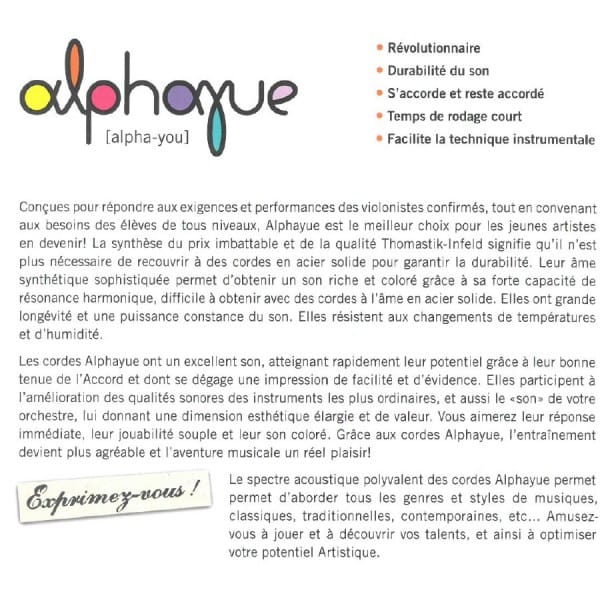 alphayue
[alpha-you]

• Révolutionnaire
• Durabilité du son
• S'accorde et reste accordé
• Temps de rodage court
• Facilite la technique instrumentale

Conçues pour répondre aux exigences et performances des violonistes confirmés, tout en convenant aux besoins des élèves de tous niveaux, Alphayue est le meilleur choix pour les jeunes artistes en devenir! La synthèse du prix imbattable et de la qualité Thomastik-Infeld signifie qu'il n'est plus nécessaire de recouvrir à des cordes en acier solide pour garantir la durabilité. Leur âme synthétique sophistiquée permet d'obtenir un son riche et coloré grâce à sa forte capacité de résonance harmonique, difficile à obtenir avec des cordes à l'âme en acier solide. Elles ont grande longévité et une puissance constance du son. Elles résistent aux changements de températures et d'humidité.

Les cordes Alphayue ont un excellent son, atteignant rapidement leur potentiel grâce à leur bonne tenue de l'Accord et dont se dégage une impression de facilité et d'évidence. Elles participent à l'amélioration des qualités sonores des instruments les plus ordinaires, et aussi le «son» de votre orchestre, lui donnant une dimension esthétique élargie et de valeur. Vous aimerez leur réponse immédiate, leur jouabilité souple et leur son coloré. Grâce aux cordes Alphayue, l'entraînement devient plus agréable et l'aventure musicale un réel plaisir!

Exprimez-vous !

Le spectre acoustique polyvalent des cordes Alphayue permet permet d'aborder tous les genres et styles de musiques, classiques, traditionnelles, contemporaines, etc... Amusez-vous à jouer et à découvrir vos talents, et ainsi à optimiser votre potentiel Artistique.